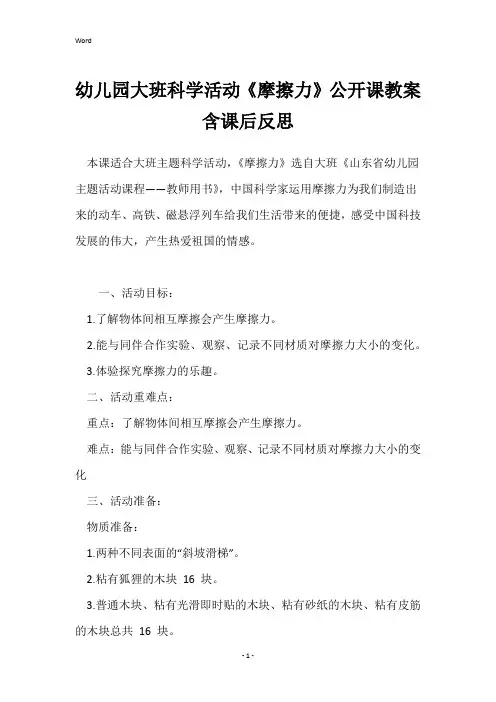 Word

幼儿园大班科学活动《摩擦力》公开课教案含课后反思

本课适合大班主题科学活动，《摩擦力》选自大班《山东省幼儿园主题活动课程——教师用书》，中国科学家运用摩擦力为我们制造出来的动车、高铁、磁悬浮列车给我们生活带来的便捷，感受中国科技发展的伟大，产生热爱祖国的情感。

一、活动目标：

1.了解物体间相互摩擦会产生摩擦力。

2.能与同伴合作实验、观察、记录不同材质对摩擦力大小的变化。

3.体验探究摩擦力的乐趣。

二、活动重难点：

重点：了解物体间相互摩擦会产生摩擦力。

难点：能与同伴合作实验、观察、记录不同材质对摩擦力大小的变化

三、活动准备：

物质准备：

1.两种不同表面的“斜坡滑梯”。

2.粘有狐狸的木块 16 块。

3.普通木块、粘有光滑即时贴的木块、粘有砂纸的木块、粘有皮筋的木块总共 16 块。

- 1 -